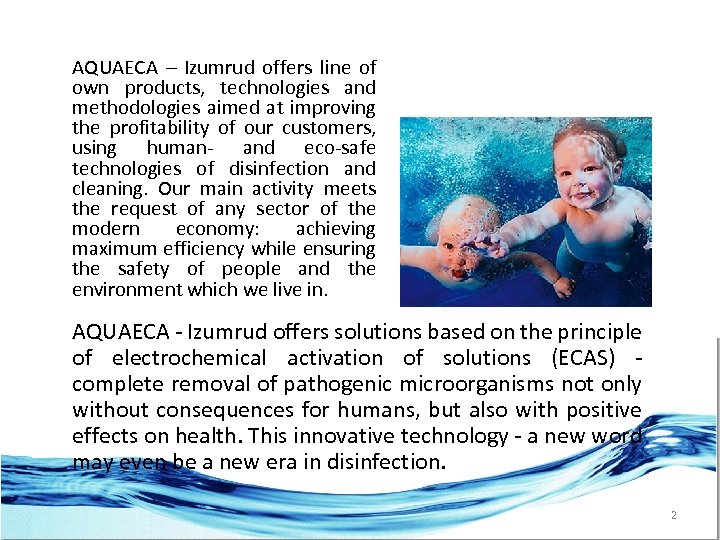 AQUAECA – Izumrud offers line of own products, technologies and methodologies aimed at improving the profitability of our customers, using human- and eco-safe technologies of disinfection and cleaning. Our main activity meets the request of any sector of the modern economy: achieving maximum efficiency while ensuring the safety of people and the environment which we live in.

AQUAECA - Izumrud offers solutions based on the principle of electrochemical activation of solutions (ECAS) - complete removal of pathogenic microorganisms not only without consequences for humans, but also with positive effects on health. This innovative technology - a new word may even be a new era in disinfection.

2